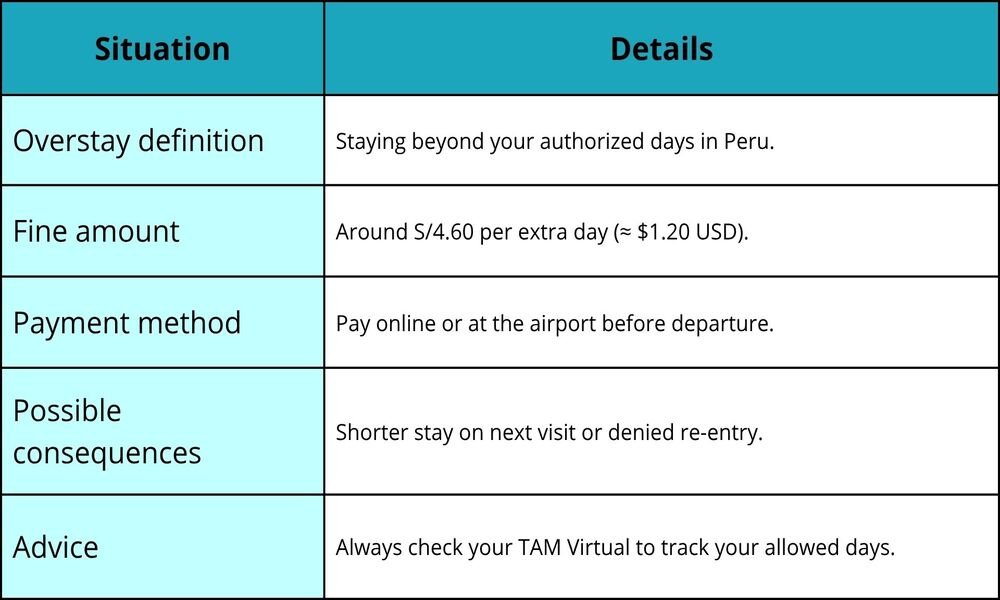 | Situation | Details |
|---|---|
| Overstay definition | Staying beyond your authorized days in Peru. |
| Fine amount | Around S/4.60 per extra day (≈ \$1.20 USD). |
| Payment method | Pay online or at the airport before departure. |
| Possible consequences | Shorter stay on next visit or denied re-entry. |
| Advice | Always check your TAM Virtual to track your allowed days. |